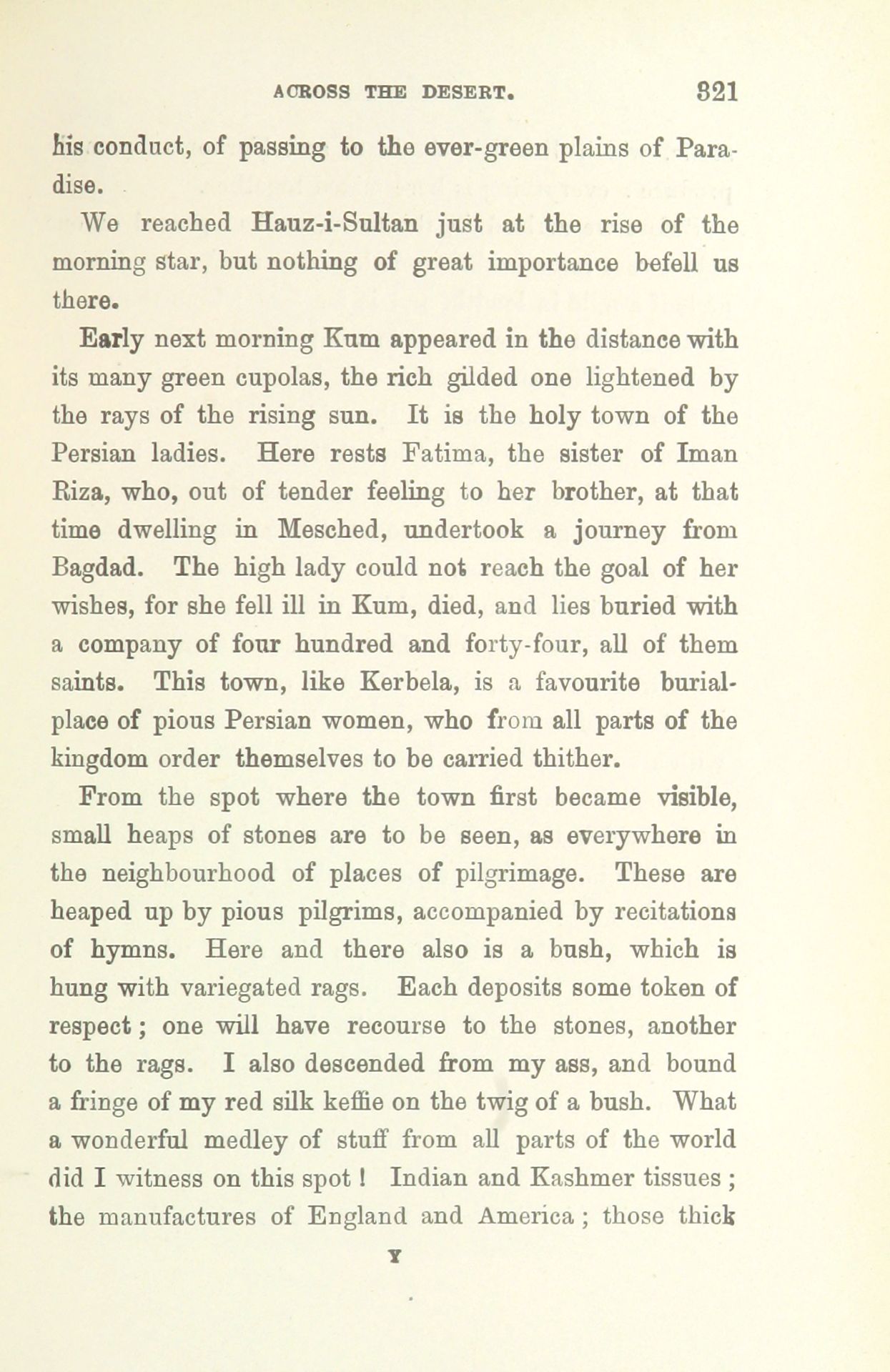 ACROSS THE DESERT. 321

his conduct, of passing to the ever-green plains of Paradise.

We reached Hauz-i-Sultan just at the rise of the morning star, but nothing of great importance befell us there.

Early next morning Kum appeared in the distance with its many green cupolas, the rich gilded one lightened by the rays of the rising sun. It is the holy town of the Persian ladies. Here rests Fatima, the sister of Iman Riza, who, out of tender feeling to her brother, at that time dwelling in Mesched, undertook a journey from Bagdad. The high lady could not reach the goal of her wishes, for she fell ill in Kum, died, and lies buried with a company of four hundred and forty-four, all of them saints. This town, like Kerbela, is a favourite burial-place of pious Persian women, who from all parts of the kingdom order themselves to be carried thither.

From the spot where the town first became visible, small heaps of stones are to be seen, as everywhere in the neighbourhood of places of pilgrimage. These are heaped up by pious pilgrims, accompanied by recitations of hymns. Here and there also is a bush, which is hung with variegated rags. Each deposits some token of respect; one will have recourse to the stones, another to the rags. I also descended from my ass, and bound a fringe of my red silk keffie on the twig of a bush. What a wonderful medley of stuff from all parts of the world did I witness on this spot! Indian and Kashmer tissues; the manufactures of England and America; those thick

Y